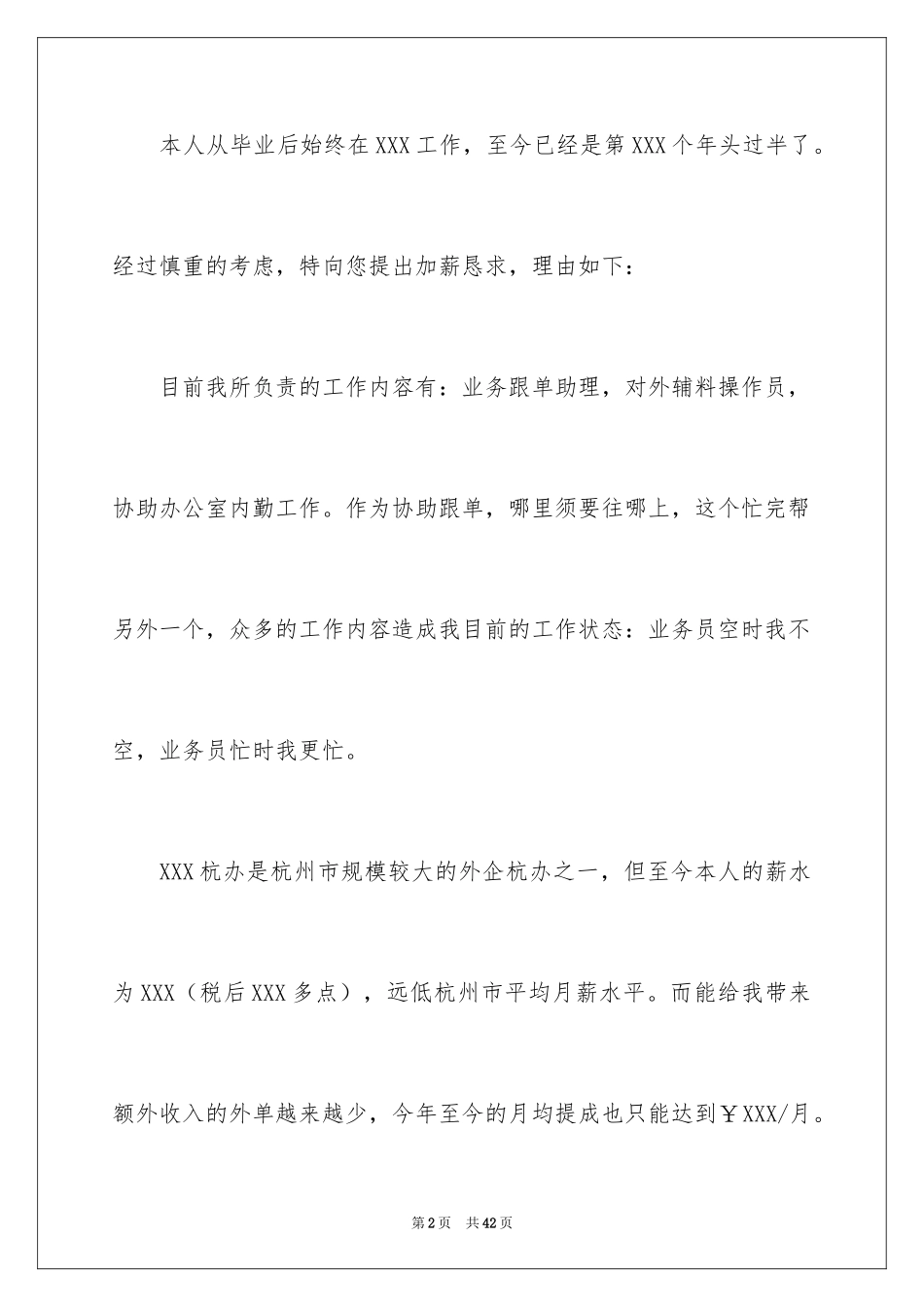 本人从毕业后始终在XXX工作，至今已经是第XXX个年头过半了。经过慎重的考虑，特向您提出加薪恳求，理由如下：

目前我所负责的工作内容有：业务跟单助理，对外辅料操作员，协助办公室内勤工作。作为协助跟单，哪里须要往哪上，这个忙完帮另外一个，众多的工作内容造成我目前的工作状态：业务员空时我不空，业务员忙时我更忙。

XXX杭办是杭州市规模较大的外企杭办之一，但至今本人的薪水为XXX（税后XXX多点），远低杭州市平均月薪水平。而能给我带来额外收入的外单越来越少，今年至今的月均提成也只能达到￥XXX/月。

第2页　共42页